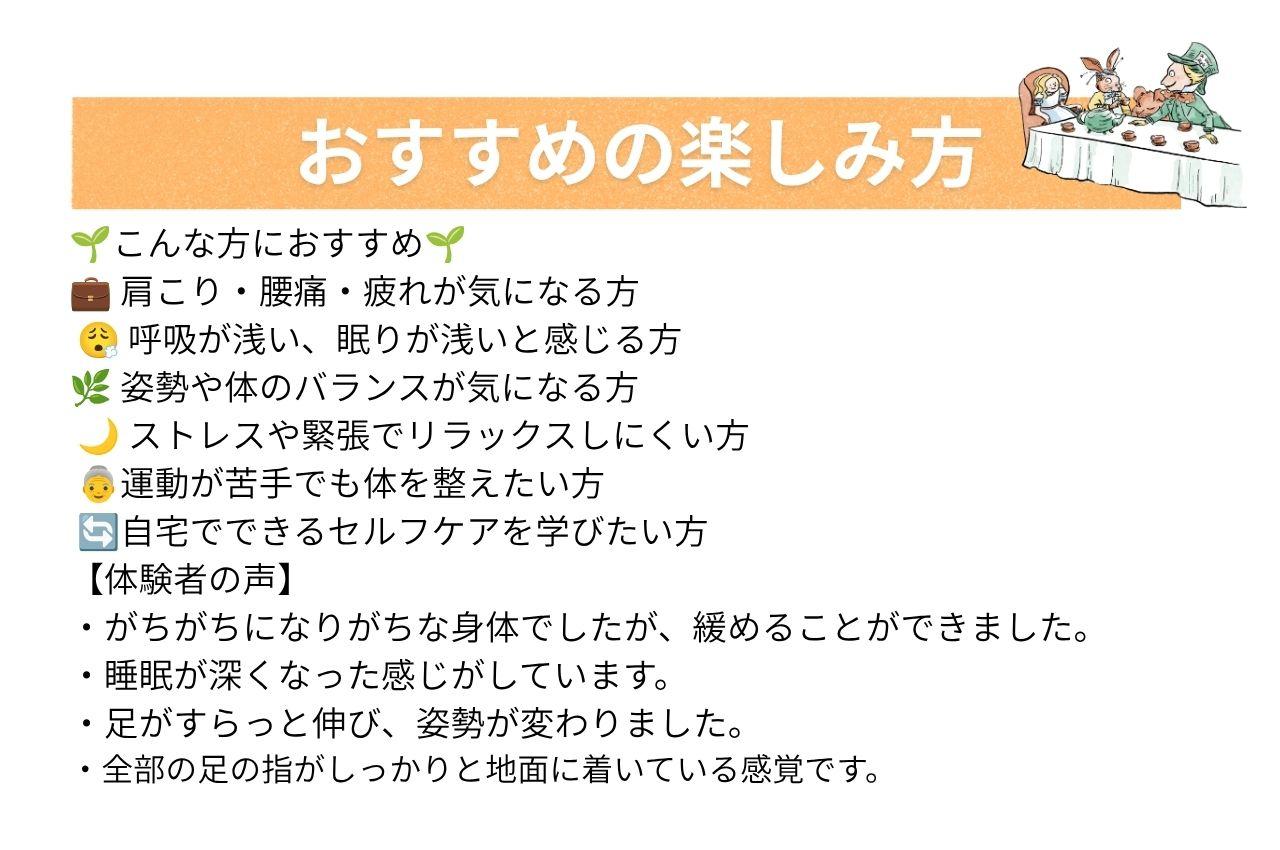 おすすめの楽しみ方

🌱こんな方におすすめ🌱
💼 肩こり・腰痛・疲れが気になる方
😮‍💨 呼吸が浅い、眠りが浅いと感じる方
🌿 姿勢や体のバランスが気になる方
🌙 ストレスや緊張でリラックスしにくい方
👵運動が苦手でも体を整えたい方
🔄自宅でできるセルフケアを学びたい方
【体験者の声】
・がちがちになりがちな身体でしたが、緩めることができました。
・睡眠が深くなった感じがしています。
・足がすらっと伸び、姿勢が変わりました。
・全部の足の指がしっかりと地面に着いている感覚です。